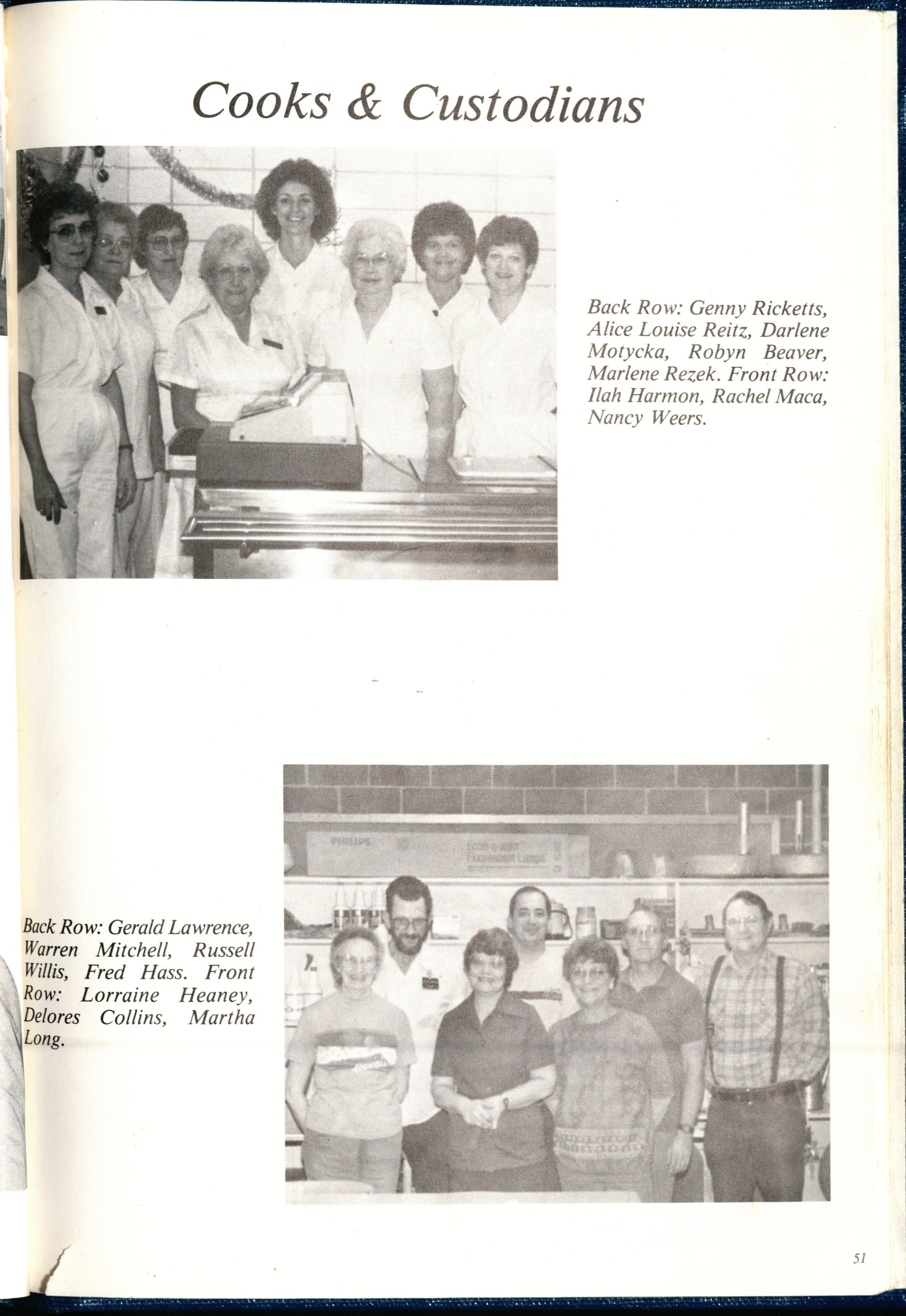 Cooks & Custodians

Back Row: Genny Ricketts, Alice Louise Reitz, Darlene Motycka, Robyn Beaver, Marlene Rezek. Front Row: Ilah Harmon, Rachel Maca, Nancy Weers.

PHILIPS

Back Row: Gerald Lawrence, Warren Mitchell, Russell Willis, Fred Hass. Front Row: Lorraine Heaney, Delores Collins, Martha Long.

51